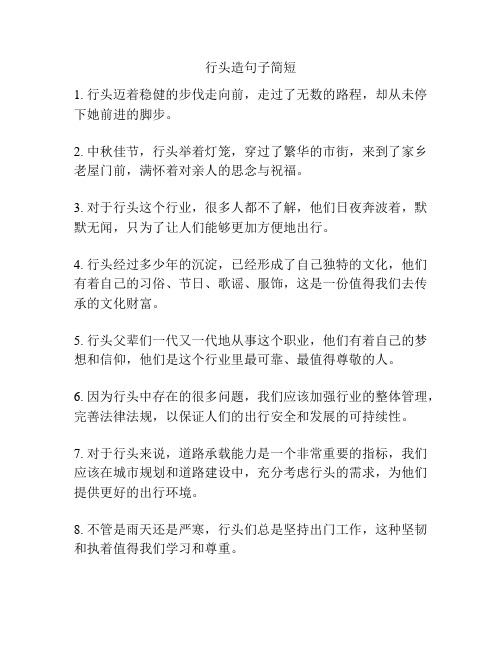 行头造句子简短

1. 行头迈着稳健的步伐走向前，走过了无数的路程，却从未停下她前进的脚步。

2. 中秋佳节，行头举着灯笼，穿过了繁华的市街，来到了家乡老屋门前，满怀着对亲人的思念与祝福。

3. 对于行头这个行业，很多人都不了解，他们日夜奔波着，默默无闻，只为了让人们能够更加方便地出行。

4. 行头经过多少年的沉淀，已经形成了自己独特的文化，他们有着自己的习俗、节日、歌谣、服饰，这是一份值得我们去传承的文化财富。

5. 行头父辈们一代又一代地从事这个职业，他们有着自己的梦想和信仰，他们是这个行业里最可靠、最值得尊敬的人。

6. 因为行头中存在的很多问题，我们应该加强行业的整体管理，完善法律法规，以保证人们的出行安全和发展的可持续性。

7. 对于行头来说，道路承载能力是一个非常重要的指标，我们应该在城市规划和道路建设中，充分考虑行头的需求，为他们提供更好的出行环境。

8. 不管是雨天还是严寒，行头们总是坚持出门工作，这种坚韧和执着值得我们学习和尊重。